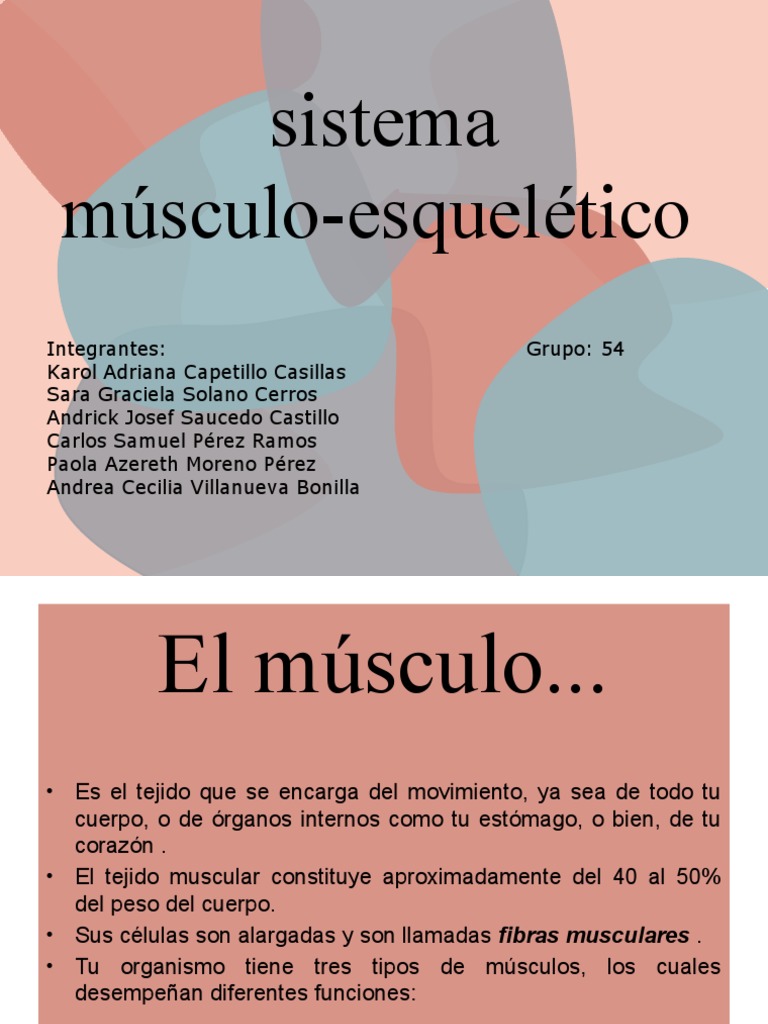 sistema músculo-esquelético

Integrantes:
Karol Adriana Capetillo Casillas
Sara Graciela Solano Cerros
Andrick Josef Saucedo Castillo
Carlos Samuel Pérez Ramos
Paola Azereth Moreno Pérez
Andrea Cecilia Villanueva Bonilla

Grupo: 54

El músculo...

• Es el tejido que se encarga del movimiento, ya sea de todo tu cuerpo, o de órganos internos como tu estómago, o bien, de tu corazón .
• El tejido muscular constituye aproximadamente del 40 al 50% del peso del cuerpo.
• Sus células son alargadas y son llamadas fibras musculares .
• Tu organismo tiene tres tipos de músculos, los cuales desempeñan diferentes funciones: